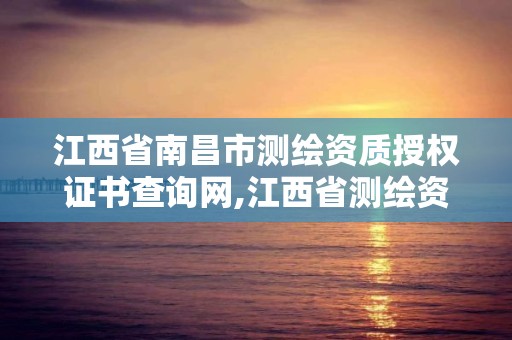 江西省南昌市测绘资质授权证书查询网,江西省测绘资